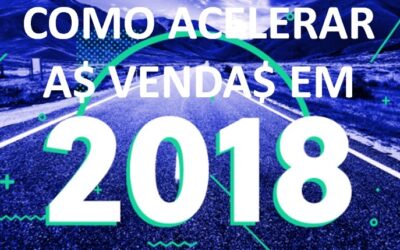 COMO ACELERAR
A$ VENDA$ EM
2018